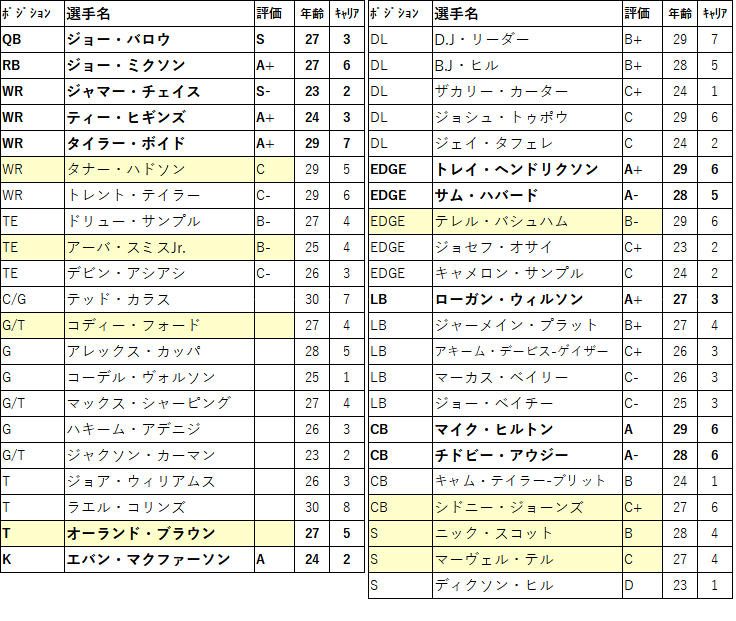 | ﾎﾟｼﾞｼｮﾝ | 選手名 | 評価 | 年齢 | ｷｬﾘｱ |
|---|---|---|---|---|
| QB | ジョー・バロウ | S | 27 | 3 |
| RB | ジョー・ミクソン | A+ | 27 | 6 |
| WR | ジャマー・チェイス | S- | 23 | 2 |
| WR | ティー・ヒギンズ | A+ | 24 | 3 |
| WR | タイラー・ボイド | A+ | 29 | 7 |
| WR | タナー・ハドソン | C | 29 | 5 |
| WR | トレント・テイラー | C- | 29 | 6 |
| TE | ドリュー・サンプル | B- | 27 | 4 |
| TE | アーバ・スミスJr. | B- | 25 | 4 |
| TE | デビン・アシアシ | C- | 26 | 3 |
| C/G | テッド・カラス | | 30 | 7 |
| G/T | コディー・フォード | | 27 | 4 |
| G | アレックス・カッパ | | 28 | 5 |
| G | コーデル・ヴォルソン | | 25 | 1 |
| G/T | マックス・シャーピング | | 27 | 4 |
| G | ハキーム・アデニジ | | 26 | 3 |
| G/T | ジャクソン・カーマン | | 23 | 2 |
| T | ジョア・ウィリアムス | | 26 | 3 |
| T | ラエル・コリンズ | | 30 | 8 |
| T | オーランド・ブラウン | | 27 | 5 |
| K | エバン・マクファーソン | A | 24 | 2 |

| ﾎﾟｼﾞｼｮﾝ | 選手名 | 評価 | 年齢 | ｷｬﾘｱ |
|---|---|---|---|---|
| DL | D.J・リーダー | B+ | 29 | 7 |
| DL | BJ・ヒル | B+ | 28 | 5 |
| DL | ザカリー・カーター | C+ | 24 | 1 |
| DL | ジョシュ・トゥポウ | C | 29 | 6 |
| DL | ジェイ・タフェレ | C | 24 | 2 |
| EDGE | トレイ・ヘンドリクソン | A+ | 29 | 6 |
| EDGE | サム・ハバード | A- | 28 | 5 |
| EDGE | テレル・バシュハム | B- | 29 | 6 |
| EDGE | ジョセフ・オサイ | C+ | 23 | 2 |
| EDGE | キャメロン・サンプル | C | 24 | 2 |
| LB | ローガン・ウィルソン | A+ | 27 | 3 |
| LB | ジャーメイン・プラット | B+ | 27 | 4 |
| LB | アキーム・デービス-ゲイザー | C+ | 26 | 3 |
| LB | マーカス・ベイリー | C- | 26 | 3 |
| LB | ジョー・ベイチー | C- | 25 | 3 |
| CB | マイク・ヒルトン | A | 29 | 6 |
| CB | チドビー・アウジー | A- | 28 | 6 |
| CB | キャム・テイラー-ブリット | B | 24 | 1 |
| CB | シドニー・ジョーンズ | C+ | 27 | 6 |
| S | ニック・スコット | B | 28 | 4 |
| S | マーヴェル・テル | C | 27 | 4 |
| S | ディクソン・ヒル | D | 23 | 1 |